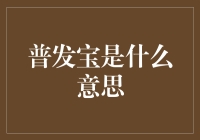 普发宝是什么意思